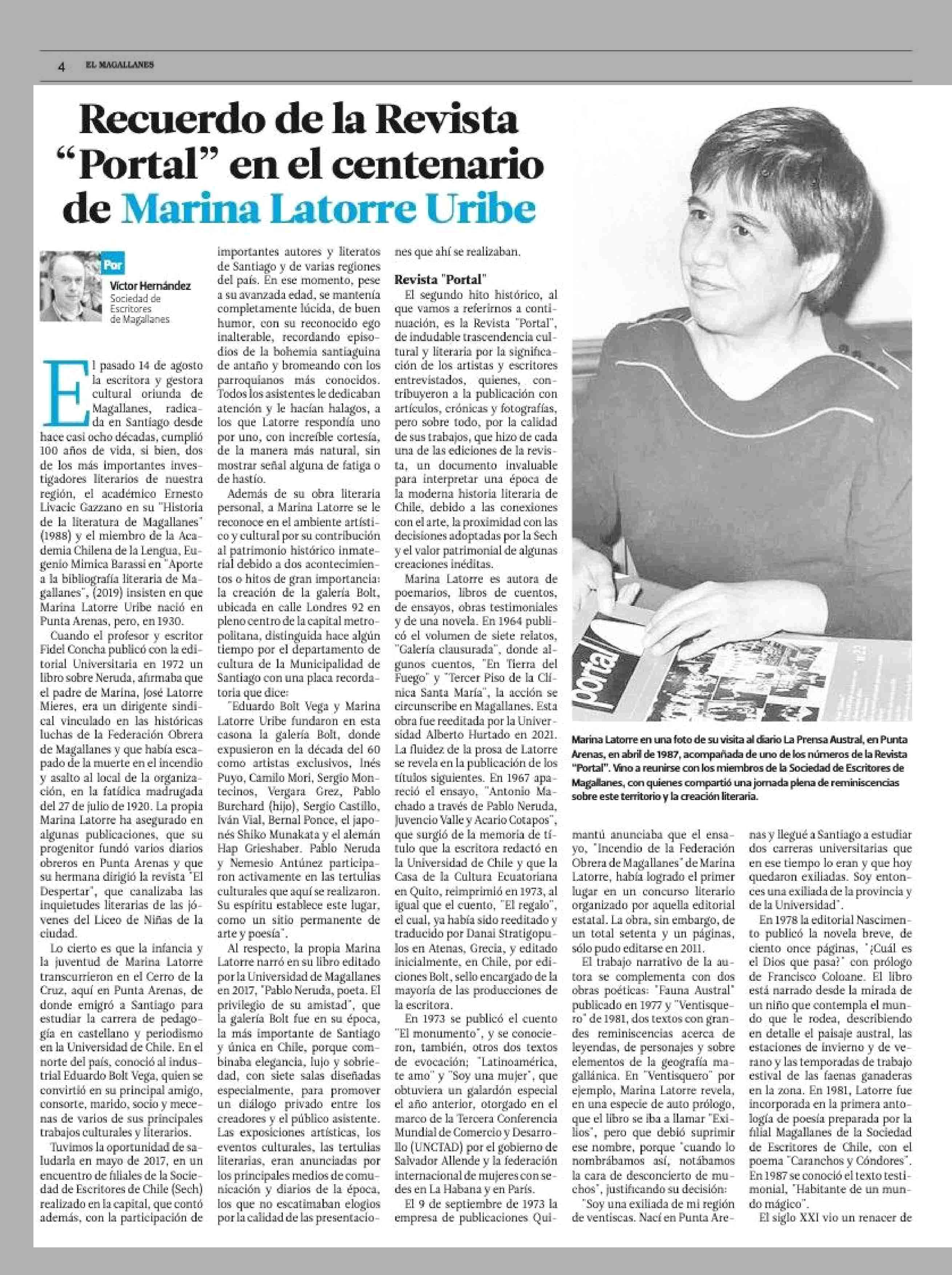 4 EL MAGALLANES

Recuerdo de la Revista "Portal" en el centenario de Marina Latorre Uribe

Por
Víctor Hernández
Sociedad de Escritores de Magallanes

El pasado 14 de agosto la escritora y gestora cultural oriunda de Magallanes, radicada en Santiago desde hace casi ocho décadas, cumplió 100 años de vida, si bien, dos de los más importantes investigadores literarios de nuestra región, el académico Ernesto Livacic Gazzano en su "Historia de la literatura de Magallanes" (1988) y el miembro de la Academia Chilena de la Lengua, Eugenio Mimica Barassi en "Aporte a la bibliografía literaria de Magallanes", (2019) insisten en que Marina Latorre Uribe nació en Punta Arenas, pero, en 1930.

Cuando el profesor y escritor Fidel Concha publicó con la editorial Universitaria en 1972 un libro sobre Neruda, afirmaba que el padre de Marina, José Latorre Mieres, era un dirigente sindical vinculado en las históricas luchas de la Federación Obrera de Magallanes y que había escapado de la muerte en el incendio y asalto al local de la organización, en la fatídica madrugada del 27 de julio de 1920. La propia Marina Latorre ha asegurado en algunas publicaciones, que su progenitor fundó varios diarios obreros en Punta Arenas y que su hermana dirigió la revista "El Despertar", que canalizaba las inquietudes literarias de las jóvenes del Liceo de Niñas de la ciudad.

Lo cierto es que la infancia y la juventud de Marina Latorre transcurrieron en el Cerro de la Cruz, aquí en Punta Arenas, de donde emigró a Santiago para estudiar la carrera de pedagogía en castellano y periodismo en la Universidad de Chile. En el norte del país, conoció al industrial Eduardo Bolt Vega, quien se convirtió en su principal amigo, consorte, marido, socio y mecenas de varios de sus principales trabajos culturales y literarios.

Tuvimos la oportunidad de saludarla en mayo de 2017, en un encuentro de filiales de la Sociedad de Escritores de Chile (Sech) realizado en la capital, que contó además, con la participación de importantes autores y literatos de Santiago y de varias regiones del país. En ese momento, pese a su avanzada edad, se mantenía completamente lúcida, de buen humor, con su reconocido ego inalterable, recordando episodios de la bohemia santiaguina de antaño y bromeando con los parroquianos más conocidos. Todos los asistentes le dedicaban atención y le hacían halagos, a los que Latorre respondía uno por uno, con increíble cortesía, de la manera más natural, sin mostrar señal alguna de fatiga o de hastío.

Además de su obra literaria personal, a Marina Latorre se le reconoce en el ambiente artístico y cultural por su contribución al patrimonio histórico inmaterial debido a dos acontecimientos o hitos de gran importancia: la creación de la galería Bolt, ubicada en calle Londres 92 en pleno centro de la capital metropolitana, distinguida hace algún tiempo por el departamento de cultura de la Municipalidad de Santiago con una placa recordatoria que dice:

"Eduardo Bolt Vega y Marina Latorre Uribe fundaron en esta casona la galería Bolt, donde expusieron en la década del 60 como artistas exclusivos, Inés Puyo, Camilo Mori, Sergio Montecinos, Vergara Grez, Pablo Burchard (hijo), Sergio Castillo, Iván Vial, Bernal Ponce, el japonés Shiko Munakata y el alemán Hap Grieshaber. Pablo Neruda y Nemesio Antúnez participaron activamente en las tertulias culturales que aquí se realizaron. Su espíritu establece este lugar, como un sitio permanente de arte y poesía".

Al respecto, la propia Marina Latorre narró en su libro editado por la Universidad de Magallanes en 2017, "Pablo Neruda, poeta. El privilegio de su amistad", que la galería Bolt fue en su época, la más importante de Santiago y única en Chile, porque combinaba elegancia, lujo y sobriedad, con siete salas diseñadas especialmente, para promover un diálogo privado entre los creadores y el público asistente. Las exposiciones artísticas, los eventos culturales, las tertulias literarias, eran anunciadas por los principales medios de comunicación y diarios de la época, los que no escatimaban elogios por la calidad de las presentaciones que ahí se realizaban.

Revista "Portal"
El segundo hito histórico, al que vamos a referirnos a continuación, es la Revista "Portal", de indudable trascendencia cultural y literaria por la significación de los artistas y escritores entrevistados, quienes, contribuyeron a la publicación con artículos, crónicas y fotografías, pero sobre todo, por la calidad de sus trabajos, que hizo de cada una de las ediciones de la revista, un documento invaluable para interpretar una época de la moderna historia literaria de Chile, debido a las conexiones con el arte, la proximidad con las decisiones adoptadas por la Sech y el valor patrimonial de algunas creaciones inéditas.

Marina Latorre es autora de poemarios, libros de cuentos, de ensayos, obras testimoniales y de una novela. En 1964 publicó el volumen de siete relatos, "Galería clausurada", donde algunos cuentos, "En Tierra del Fuego" y "Tercer Piso de la Clínica Santa María", la acción se circunscribe en Magallanes. Esta obra fue reeditada por la Universidad Alberto Hurtado en 2021. La fluidez de la prosa de Latorre se revela en la publicación de los títulos siguientes. En 1967 apareció el ensayo, "Antonio Machado a través de Pablo Neruda, Juvencio Valle y Acario Cotapos", que surgió de la memoria de título que la escritora redactó en la Universidad de Chile y que la Casa de la Cultura Ecuatoriana en Quito, reimprimió en 1973, al igual que el cuento, "El regalo", el cual, ya había sido reeditado y traducido por Danai Stratigopulos en Atenas, Grecia, y editado inicialmente, en Chile, por ediciones Bolt, sello encargado de la mayoría de las producciones de la escritora.

En 1973 se publicó el cuento "El monumento", y se conocieron, también, otros dos textos de evocación; "Latinoamérica, te amo" y "Soy una mujer", que obtuviera un galardón especial el año anterior, otorgado en el marco de la Tercera Conferencia Mundial de Comercio y Desarrollo (UNCTAD) por el gobierno de Salvador Allende y la federación internacional de mujeres con sedes en La Habana y en París.

El 9 de septiembre de 1973 la empresa de publicaciones Quimantú anunciaba que el ensayo, "Incendio de la Federación Obrera de Magallanes" de Marina Latorre, había logrado el primer lugar en un concurso literario organizado por aquella editorial estatal. La obra, sin embargo, de un total setenta y un páginas, sólo pudo editarse en 2011.

El trabajo narrativo de la autora se complementa con dos obras poéticas: "Fauna Austral" publicado en 1977 y "Ventisquero" de 1981, dos textos con grandes reminiscencias acerca de leyendas, de personajes y sobre elementos de la geografía magallánica. En "Ventisquero" por ejemplo, Marina Latorre revela, en una especie de auto prólogo, que el libro se iba a llamar "Exilios", pero que debió suprimir ese nombre, porque "cuando lo nombrábamos así, notábamos la cara de desconcierto de muchos", justificando su decisión:

"Soy una exiliada de mi región de ventiscas. Nací en Punta Arenas y llegué a Santiago a estudiar dos carreras universitarias que en ese tiempo lo eran y que hoy quedaron exiliadas. Soy entonces una exiliada de la provincia y de la Universidad".

En 1978 la editorial Nascimento publicó la novela breve, de ciento once páginas, "¿Cuál es el Dios que pasa?" con prólogo de Francisco Coloane. El libro está narrado desde la mirada de un niño que contempla el mundo que le rodea, describiendo en detalle el paisaje austral, las estaciones de invierno y de verano y las temporadas de trabajo estival de las faenas ganaderas en la zona. En 1981, Latorre fue incorporada en la primera antología de poesía preparada por la filial Magallanes de la Sociedad de Escritores de Chile, con el poema "Caranchos y Cóndores". En 1987 se conoció el texto testimonial, "Habitante de un mundo mágico".

El siglo XXI vio un renacer de

portal

Marina Latorre en una foto de su visita al diario La Prensa Austral, en Punta Arenas, en abril de 1987, acompañada de uno de los números de la Revista "Portal". Vino a reunirse con los miembros de la Sociedad de Escritores de Magallanes, con quienes compartió una jornada plena de reminiscencias sobre este territorio y la creación literaria.